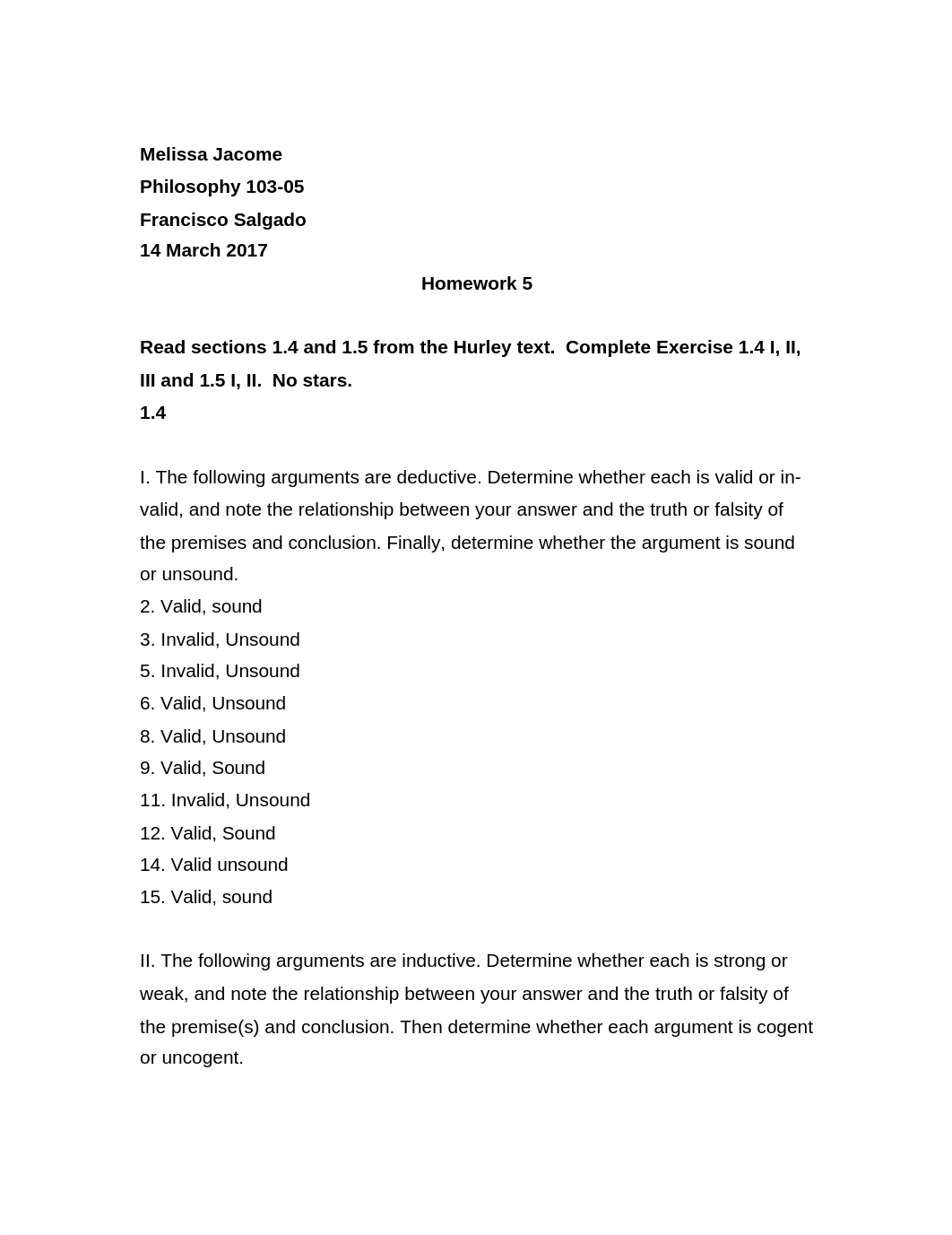 Melissa Jacome
Philosophy 103-05
Francisco Salgado
14 March 2017

Homework 5

Read sections 1.4 and 1.5 from the Hurley text. Complete Exercise 1.4 I, II, III and 1.5 I, II. No stars.
1.4

I. The following arguments are deductive. Determine whether each is valid or invalid, and note the relationship between your answer and the truth or falsity of the premises and conclusion. Finally, determine whether the argument is sound or unsound.
2. Valid, sound
3. Invalid, Unsound
5. Invalid, Unsound
6. Valid, Unsound
8. Valid, Unsound
9. Valid, Sound
11. Invalid, Unsound
12. Valid, Sound
14. Valid unsound
15. Valid, sound

II. The following arguments are inductive. Determine whether each is strong or weak, and note the relationship between your answer and the truth or falsity of the premise(s) and conclusion. Then determine whether each argument is cogent or uncogent.